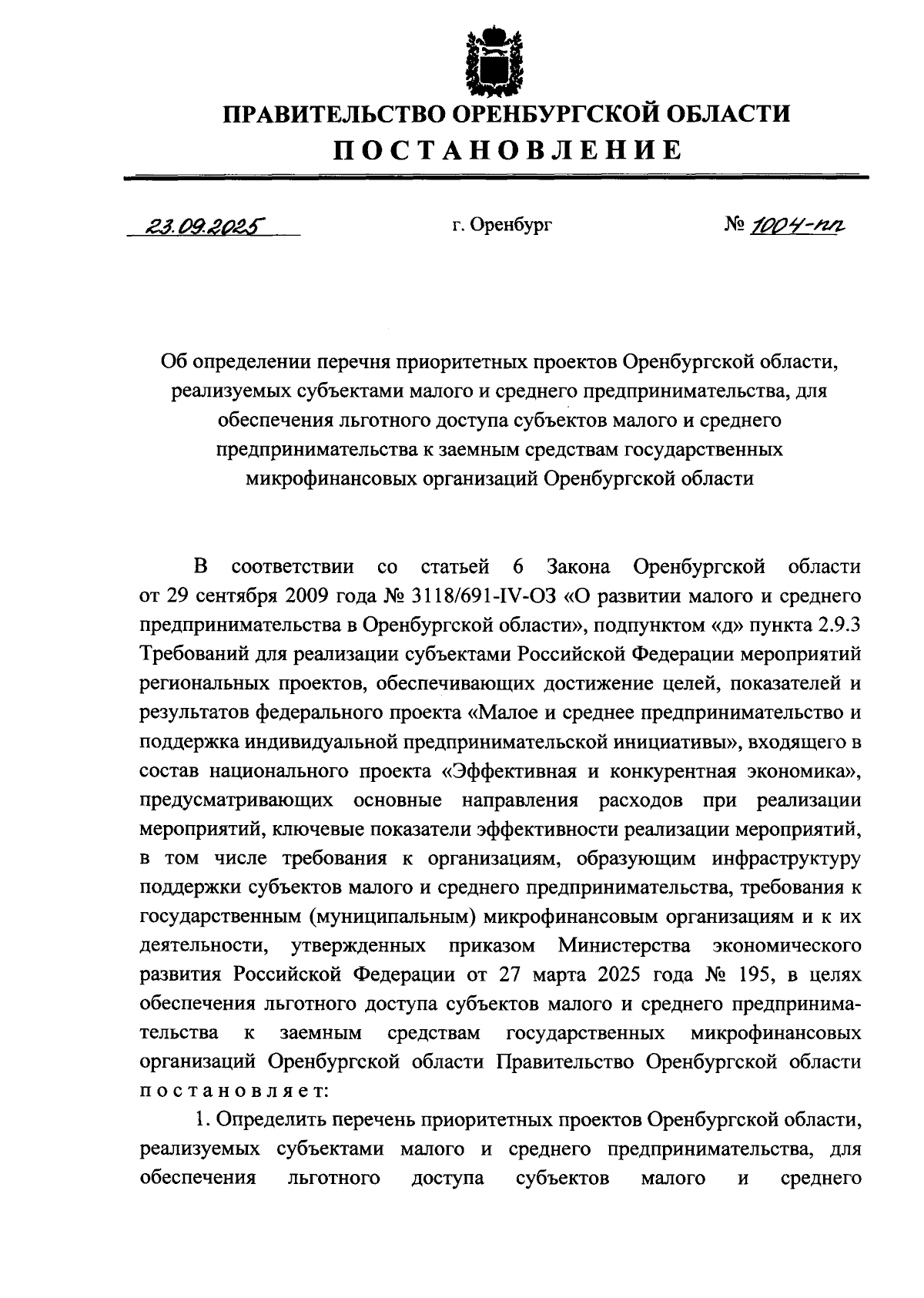 ПРАВИТЕЛЬСТВО ОРЕНБУРГСКОЙ ОБЛАСТИ
ПОСТАНОВЛЕНИЕ

23.09.2025 г. Оренбург № 1004-пп

Об определении перечня приоритетных проектов Оренбургской области, реализуемых субъектами малого и среднего предпринимательства, для обеспечения льготного доступа субъектов малого и среднего предпринимательства к заемным средствам государственных микрофинансовых организаций Оренбургской области

В соответствии со статьей 6 Закона Оренбургской области от 29 сентября 2009 года № 3118/691-IV-ОЗ «О развитии малого и среднего предпринимательства в Оренбургской области», подпунктом «д» пункта 2.9.3 Требований для реализации субъектами Российской Федерации мероприятий региональных проектов, обеспечивающих достижение целей, показателей и результатов федерального проекта «Малое и среднее предпринимательство и поддержка индивидуальной предпринимательской инициативы», входящего в состав национального проекта «Эффективная и конкурентная экономика», предусматривающих основные направления расходов при реализации мероприятий, ключевые показатели эффективности реализации мероприятий, в том числе требования к организациям, образующим инфраструктуру поддержки субъектов малого и среднего предпринимательства, требования к государственным (муниципальным) микрофинансовым организациям и к их деятельности, утвержденных приказом Министерства экономического развития Российской Федерации от 27 марта 2025 года № 195, в целях обеспечения льготного доступа субъектов малого и среднего предпринимательства к заемным средствам государственных микрофинансовых организаций Оренбургской области Правительство Оренбургской области постановляет:

1. Определить перечень приоритетных проектов Оренбургской области, реализуемых субъектами малого и среднего предпринимательства, для обеспечения льготного доступа субъектов малого и среднего